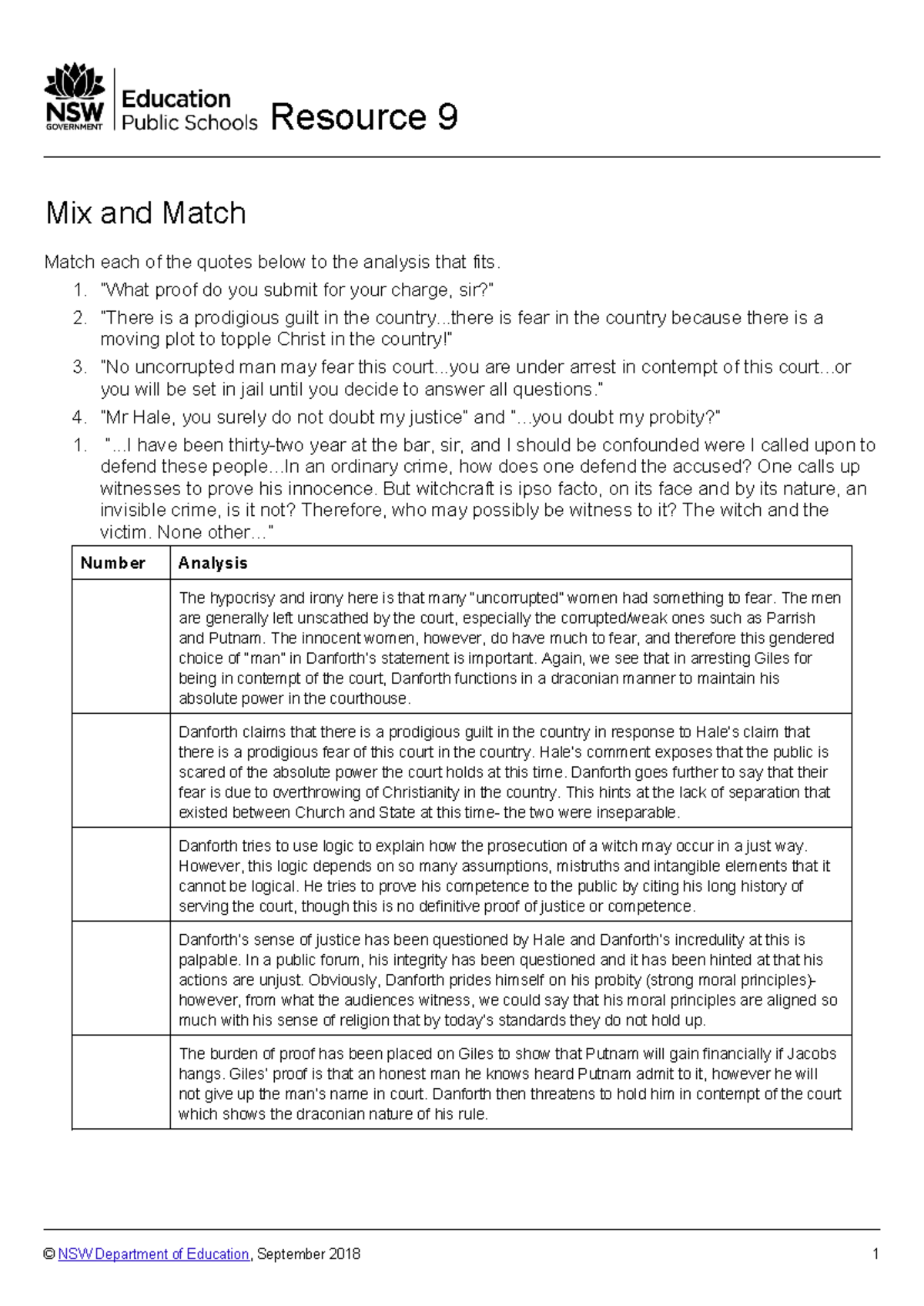 NSW GOVERNMENT Education Public Schools Resource 9

Mix and Match

Match each of the quotes below to the analysis that fits.

1. "What proof do you submit for your charge, sir?"
2. "There is a prodigious guilt in the country...there is fear in the country because there is a moving plot to topple Christ in the country!"
3. "No uncorrupted man may fear this court...you are under arrest in contempt of this court...or you will be set in jail until you decide to answer all questions."
4. "Mr Hale, you surely do not doubt my justice" and "...you doubt my probity?"
1. "...I have been thirty-two year at the bar, sir, and I should be confounded were I called upon to defend these people...In an ordinary crime, how does one defend the accused? One calls up witnesses to prove his innocence. But witchcraft is ipso facto, on its face and by its nature, an invisible crime, is it not? Therefore, who may possibly be witness to it? The witch and the victim. None other..."

| Number | Analysis |
|---|---|
| | The hypocrisy and irony here is that many "uncorrupted" women had something to fear. The men are generally left unscathed by the court, especially the corrupted/weak ones such as Parrish and Putnam. The innocent women, however, do have much to fear, and therefore this gendered choice of "man" in Danforth's statement is important. Again, we see that in arresting Giles for being in contempt of the court, Danforth functions in a draconian manner to maintain his absolute power in the courthouse. |
| | Danforth claims that there is a prodigious guilt in the country in response to Hale's claim that there is a prodigious fear of this court in the country. Hale's comment exposes that the public is scared of the absolute power the court holds at this time. Danforth goes further to say that their fear is due to overthrowing of Christianity in the country. This hints at the lack of separation that existed between Church and State at this time- the two were inseparable. |
| | Danforth tries to use logic to explain how the prosecution of a witch may occur in a just way. However, this logic depends on so many assumptions, mistruths and intangible elements that it cannot be logical. He tries to prove his competence to the public by citing his long history of serving the court, though this is no definitive proof of justice or competence. |
| | Danforth's sense of justice has been questioned by Hale and Danforth's incredulity at this is palpable. In a public forum, his integrity has been questioned and it has been hinted at that his actions are unjust. Obviously, Danforth prides himself on his probity (strong moral principles)- however, from what the audiences witness, we could say that his moral principles are aligned so much with his sense of religion that by today's standards they do not hold up. |
| | The burden of proof has been placed on Giles to show that Putnam will gain financially if Jacobs hangs. Giles' proof is that an honest man he knows heard Putnam admit to it, however he will not give up the man's name in court. Danforth then threatens to hold him in contempt of the court which shows the draconian nature of his rule. |

© NSW Department of Education, September 2018 1